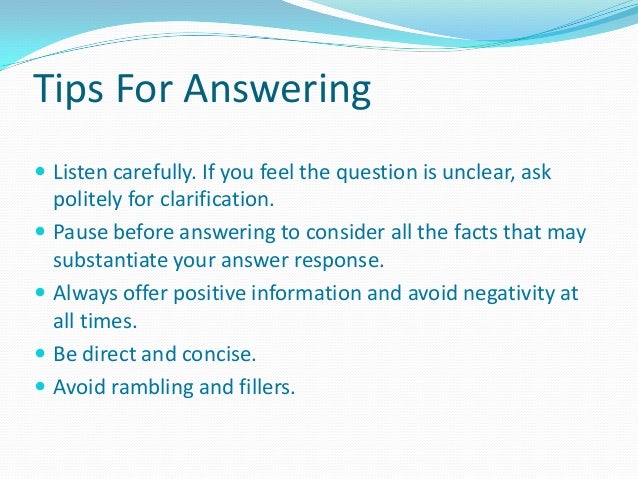 Tips For Answering

- Listen carefully. If you feel the question is unclear, ask politely for clarification.
- Pause before answering to consider all the facts that may substantiate your answer response.
- Always offer positive information and avoid negativity at all times.
- Be direct and concise.
- Avoid rambling and fillers.